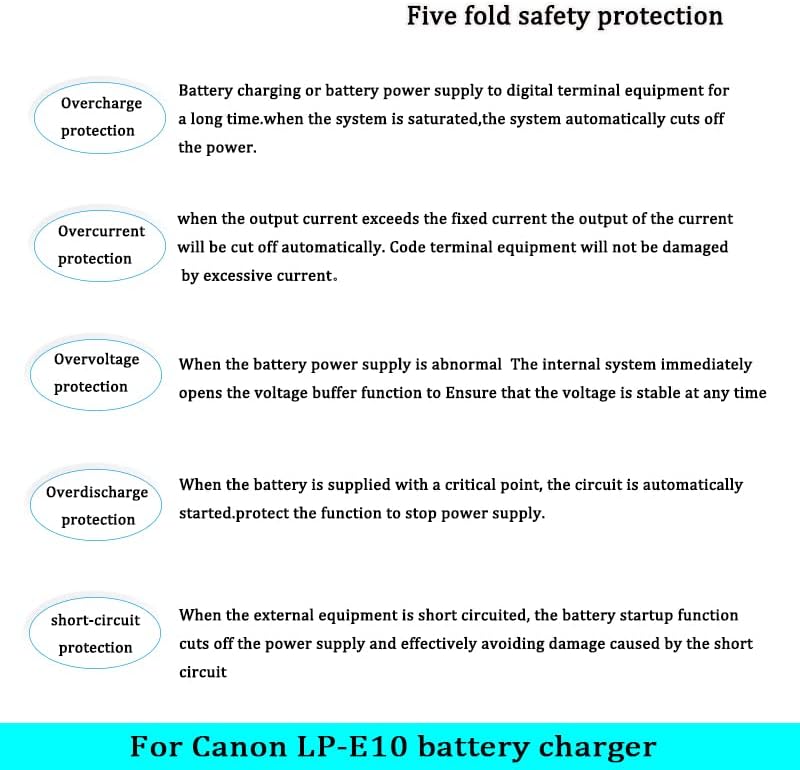 Five fold safety protection

Overcharge protection

Battery charging or battery power supply to digital terminal equipment for a long time.when the system is saturated,the system automatically cuts off the power.

Overcurrent protection

when the output current exceeds the fixed current the output of the current will be cut off automatically. Code terminal equipment will not be damaged by excessive current。

Overvoltage protection

When the battery power supply is abnormal The internal system immediately opens the voltage buffer function to Ensure that the voltage is stable at any time

Overdischarge protection

When the battery is supplied with a critical point, the circuit is automatically started.protect the function to stop power supply.

short-circuit protection

When the external equipment is short circuited, the battery startup function cuts off the power supply and effectively avoiding damage caused by the short circuit

For Canon LP-E10 battery charger